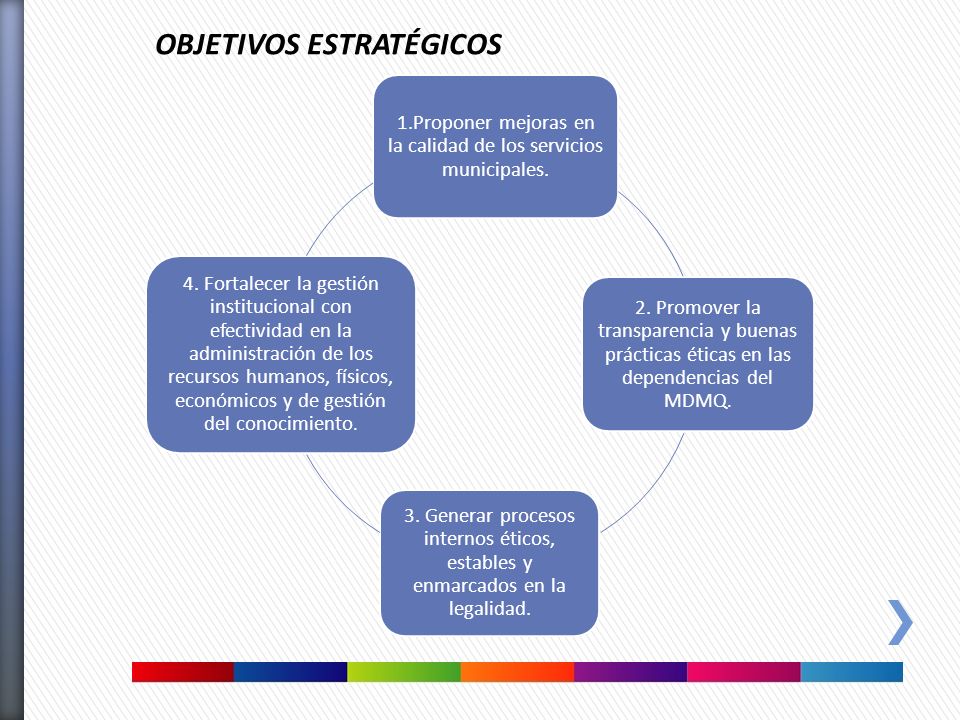 OBJETIVOS ESTRATÉGICOS

1.Proponer mejoras en la calidad de los servicios municipales.

2. Promover la transparencia y buenas prácticas éticas en las dependencias del MDMQ.

3. Generar procesos internos éticos, estables y enmarcados en la legalidad.

4. Fortalecer la gestión institucional con efectividad en la administración de los recursos humanos, físicos, económicos y de gestión del conocimiento.